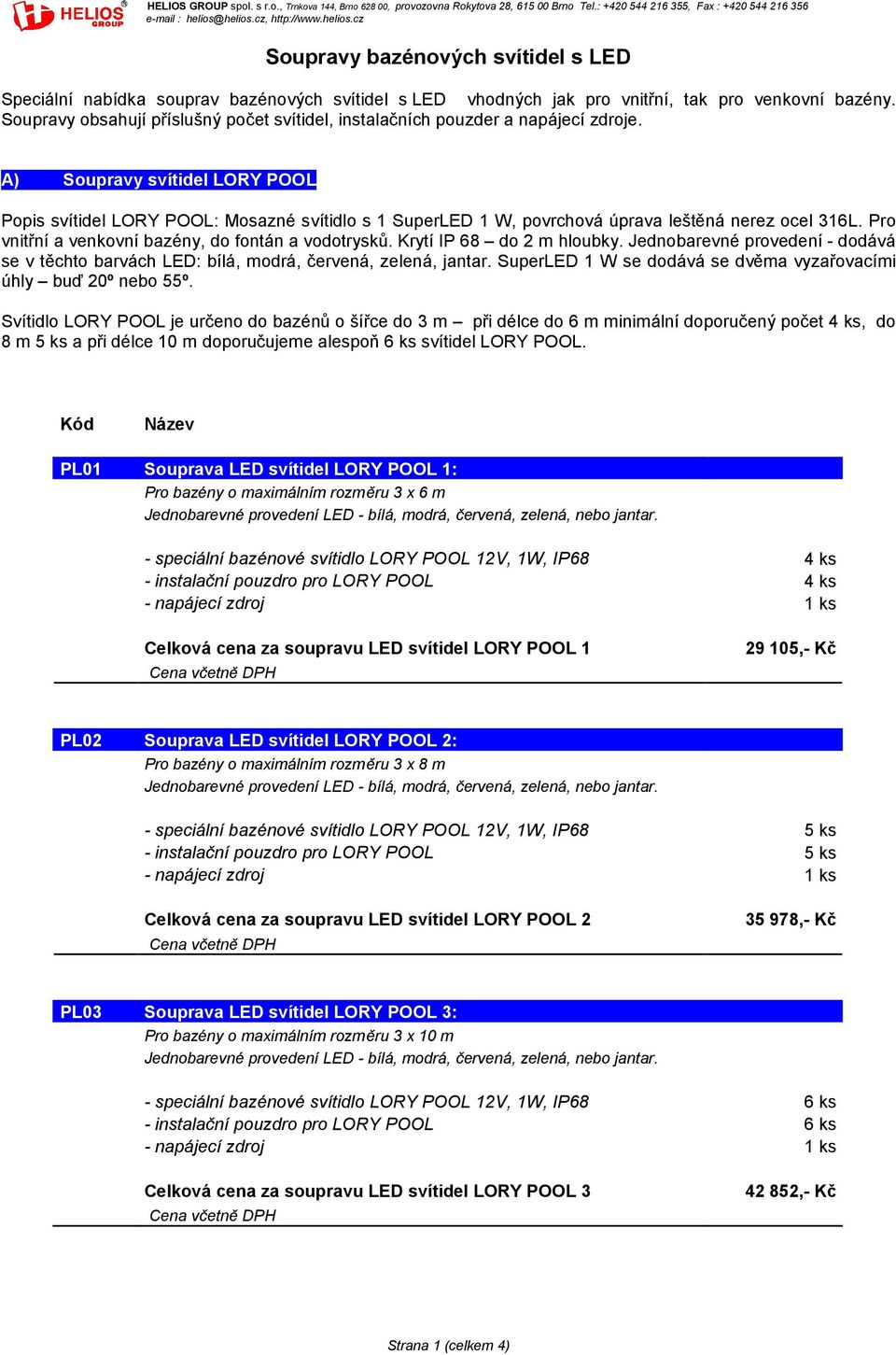 HELIOS GROUP

HELIOS GROUP spol. s r.o., Trnkova 144, Brno 628 00, provozovna Rokytova 28, 615 00 Brno Tel.: +420 544 216 355, Fax : +420 544 216 356
e-mail : helios@helios.cz, http://www.helios.cz

Soupravy bazénových svítidel s LED

Speciální nabídka souprav bazénových svítidel s LED vhodných jak pro vnitřní, tak pro venkovní bazény. Soupravy obsahují příslušný počet svítidel, instalačních pouzder a napájecí zdroje.

A) Soupravy svítidel LORY POOL

Popis svítidel LORY POOL: Mosazné svítidlo s 1 SuperLED 1 W, povrchová úprava leštěná nerez ocel 316L. Pro vnitřní a venkovní bazény, do fontán a vodotrysků. Krytí IP 68 – do 2 m hloubky. Jednobarevné provedení - dodává se v těchto barvách LED: bílá, modrá, červená, zelená, jantar. SuperLED 1 W se dodává se dvěma vyzařovacími úhly – buď 20º nebo 55º.

Svítidlo LORY POOL je určeno do bazénů o šířce do 3 m – při délce do 6 m minimální doporučený počet 4 ks, do 8 m 5 ks a při délce 10 m doporučujeme alespoň 6 ks svítidel LORY POOL.

Kód Název

PL01 Souprava LED svítidel LORY POOL 1:
Pro bazény o maximálním rozměru 3 x 6 m
Jednobarevné provedení LED - bílá, modrá, červená, zelená, nebo jantar.

- speciální bazénové svítidlo LORY POOL 12V, 1W, IP68 4 ks
- instalační pouzdro pro LORY POOL 4 ks
- napájecí zdroj 1 ks

Celková cena za soupravu LED svítidel LORY POOL 1 29 105,- Kč
Cena včetně DPH

PL02 Souprava LED svítidel LORY POOL 2:
Pro bazény o maximálním rozměru 3 x 8 m
Jednobarevné provedení LED - bílá, modrá, červená, zelená, nebo jantar.

- speciální bazénové svítidlo LORY POOL 12V, 1W, IP68 5 ks
- instalační pouzdro pro LORY POOL 5 ks
- napájecí zdroj 1 ks

Celková cena za soupravu LED svítidel LORY POOL 2 35 978,- Kč
Cena včetně DPH

PL03 Souprava LED svítidel LORY POOL 3:
Pro bazény o maximálním rozměru 3 x 10 m
Jednobarevné provedení LED - bílá, modrá, červená, zelená, nebo jantar.

- speciální bazénové svítidlo LORY POOL 12V, 1W, IP68 6 ks
- instalační pouzdro pro LORY POOL 6 ks
- napájecí zdroj 1 ks

Celková cena za soupravu LED svítidel LORY POOL 3 42 852,- Kč
Cena včetně DPH

Strana 1 (celkem 4)